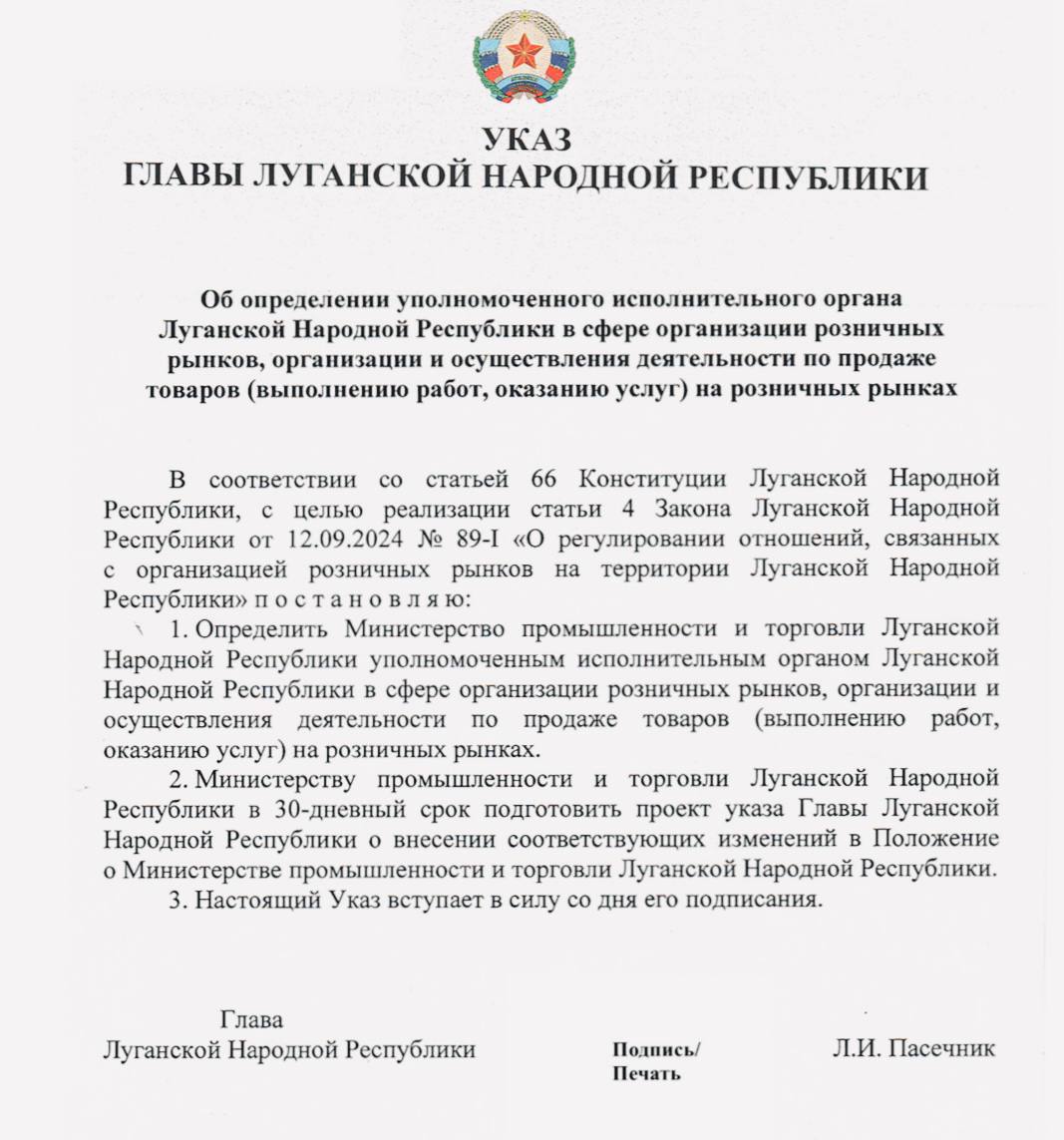 УКАЗ
ГЛАВЫ ЛУГАНСКОЙ НАРОДНОЙ РЕСПУБЛИКИ

Об определении уполномоченного исполнительного органа Луганской Народной Республики в сфере организации розничных рынков, организации и осуществления деятельности по продаже товаров (выполнению работ, оказанию услуг) на розничных рынках

В соответствии со статьей 66 Конституции Луганской Народной Республики, с целью реализации статьи 4 Закона Луганской Народной Республики от 12.09.2024 № 89-I «О регулировании отношений, связанных с организацией розничных рынков на территории Луганской Народной Республики» п о с т а н о в л я ю:

1. Определить Министерство промышленности и торговли Луганской Народной Республики уполномоченным исполнительным органом Луганской Народной Республики в сфере организации розничных рынков, организации и осуществления деятельности по продаже товаров (выполнению работ, оказанию услуг) на розничных рынках.

2. Министерству промышленности и торговли Луганской Народной Республики в 30-дневный срок подготовить проект указа Главы Луганской Народной Республики о внесении соответствующих изменений в Положение о Министерстве промышленности и торговли Луганской Народной Республики.

3. Настоящий Указ вступает в силу со дня его подписания.

Глава
Луганской Народной Республики

Подпись/
Печать

Л.И. Пасечник